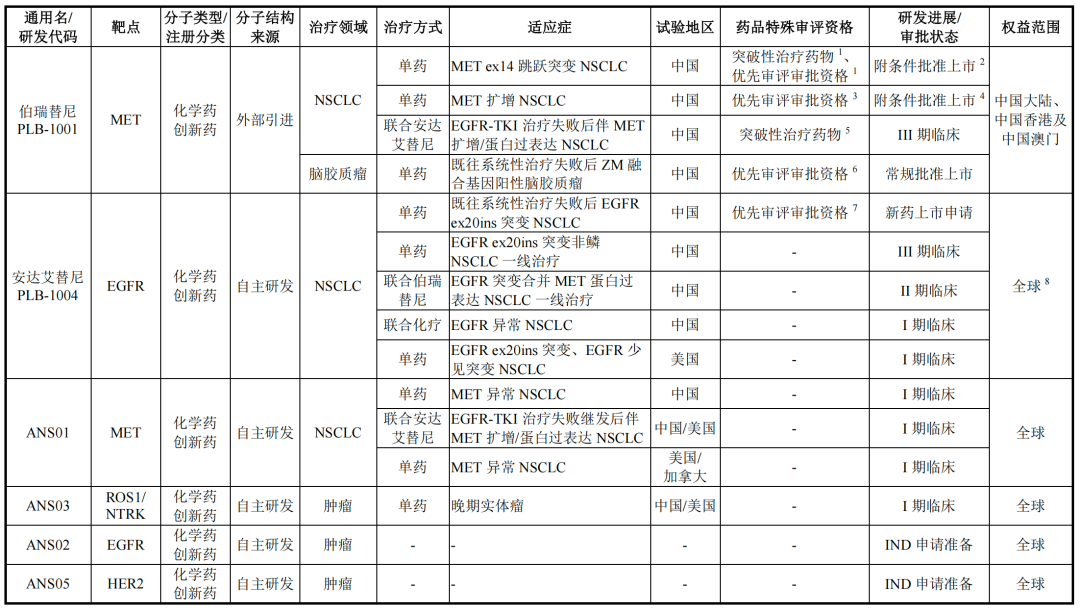 | 通用名/研发代码 | 靶点 | 分子类型/注册分类 | 分子结构来源 | 治疗领域 | 治疗方式 | 适应症 | 试验地区 | 药品特殊审评资格 | 研发进展/审批状态 | 权益范围 |
|---|---|---|---|---|---|---|---|---|---|---|
| 伯瑞替尼 PLB-1001 | MET | 化学药创新药 | 外部引进 | NSCLC | 单药 | MET ex14 跳跃突变 NSCLC | 中国 | 突破性治疗药物 $^1$、优先审评审批资格 $^1$ | 附条件批准上市 $^2$ | 中国大陆、中国香港及中国澳门 |
| | | | | | 单药 | MET 扩增 NSCLC | 中国 | 优先审评审批资格 $^3$ | 附条件批准上市 $^4$ | |
| | | | | | 联合安达艾替尼 | EGFR-TKI 治疗失败后伴 MET 扩增/蛋白过表达 NSCLC | 中国 | 突破性治疗药物 $^5$ | III 期临床 | |
| | | | | 脑胶质瘤 | 单药 | 既往系统性治疗失败后 ZM 融合基因阳性脑胶质瘤 | 中国 | 优先审评审批资格 $^6$ | 常规批准上市 | |
| 安达艾替尼 PLB-1004 | EGFR | 化学药创新药 | 自主研发 | NSCLC | 单药 | 既往系统性治疗失败后 EGFR ex20ins 突变 NSCLC | 中国 | 优先审评审批资格 $^7$ | 新药上市申请 | 全球 $^8$ |
| | | | | | 单药 | EGFR ex20ins 突变非鳞 NSCLC 一线治疗 | 中国 | - | III 期临床 | |
| | | | | | 联合伯瑞替尼 | EGFR 突变合并 MET 蛋白过表达 NSCLC 一线治疗 | 中国 | - | II 期临床 | |
| | | | | | 联合化疗 | EGFR 异常 NSCLC | 中国 | - | I 期临床 | |
| | | | | | 单药 | EGFR ex20ins 突变、EGFR 少见突变 NSCLC | 美国 | - | I 期临床 | |
| ANS01 | MET | 化学药创新药 | 自主研发 | NSCLC | 单药 | MET 异常 NSCLC | 中国 | - | I 期临床 | 全球 |
| | | | | | 联合安达艾替尼 | EGFR-TKI 治疗失败继发后伴 MET 扩增/蛋白过表达 NSCLC | 中国/美国 | - | I 期临床 | |
| | | | | | 单药 | MET 异常 NSCLC | 美国/加拿大 | - | I 期临床 | |
| ANS03 | ROS1/NTRK | 化学药创新药 | 自主研发 | 肿瘤 | 单药 | 晚期实体瘤 | 中国/美国 | - | I 期临床 | 全球 |
| ANS02 | EGFR | 化学药创新药 | 自主研发 | 肿瘤 | - | - | - | - | IND 申请准备 | 全球 |
| ANS05 | HER2 | 化学药创新药 | 自主研发 | 肿瘤 | - | - | - | - | IND 申请准备 | 全球 |